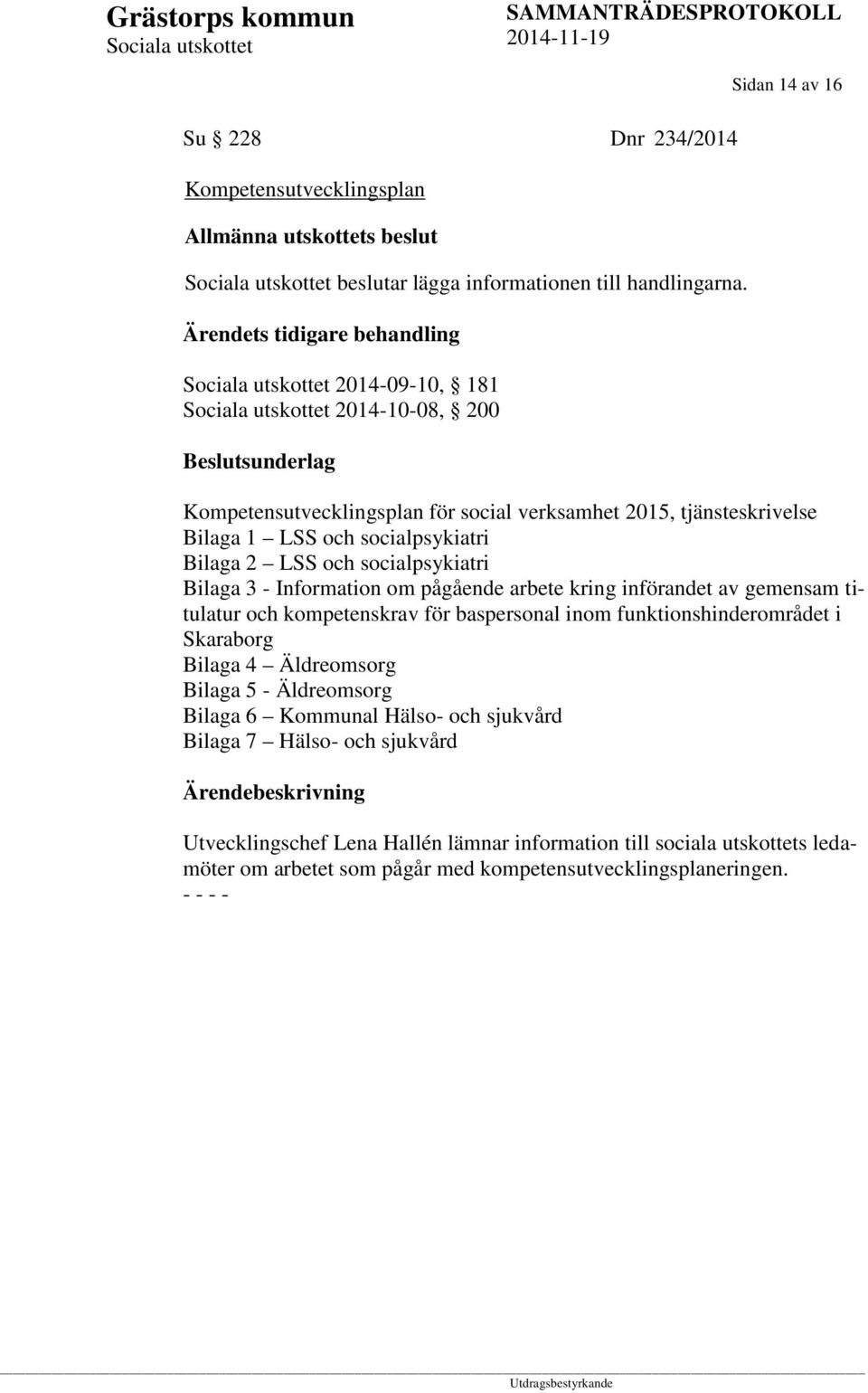 Grästorps kommun
Sociala utskottet

SAMMANTRÄDESPROTOKOLL
2014-11-19

Sidan 14 av 16

Su § 228 Dnr 234/2014

Kompetensutvecklingsplan

Allmänna utskottets beslut

Sociala utskottet beslutar lägga informationen till handlingarna.

Ärendets tidigare behandling

Sociala utskottet 2014-09-10, § 181
Sociala utskottet 2014-10-08, § 200

Beslutsunderlag

Kompetensutvecklingsplan för social verksamhet 2015, tjänsteskrivelse
Bilaga 1 – LSS och socialpsykiatri
Bilaga 2 – LSS och socialpsykiatri
Bilaga 3 - Information om pågående arbete kring införandet av gemensam titulatur och kompetenskrav för baspersonal inom funktionshinderområdet i Skaraborg
Bilaga 4 – Äldreomsorg
Bilaga 5 - Äldreomsorg
Bilaga 6 – Kommunal Hälso- och sjukvård
Bilaga 7 – Hälso- och sjukvård

Ärendebeskrivning

Utvecklingschef Lena Hallén lämnar information till sociala utskottets ledamöter om arbetet som pågår med kompetensutvecklingsplaneringen.
- - - -

Utdragsbestyrkande